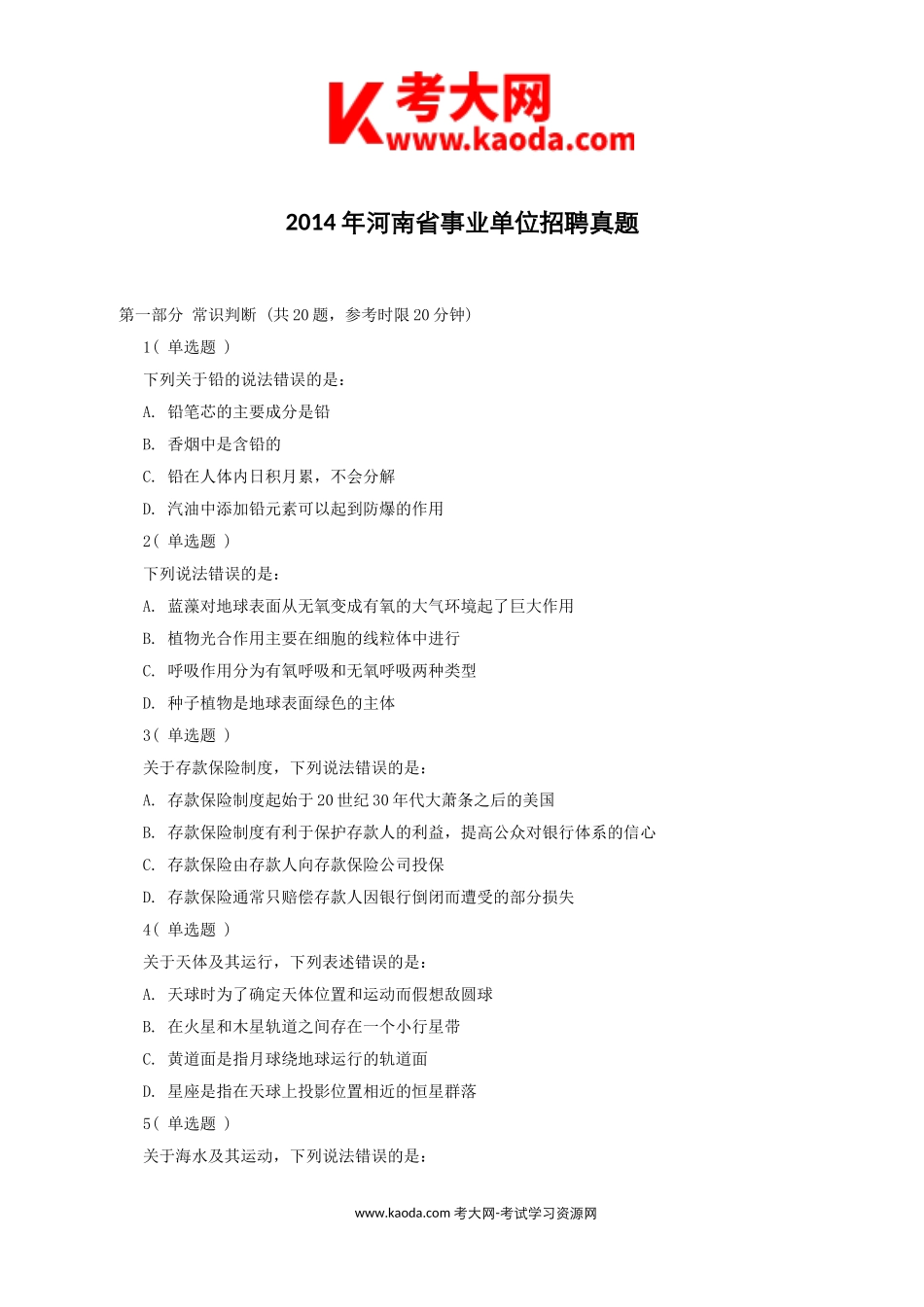 考大网
www.kaoda.com

2014 年河南省事业单位招聘真题

第一部分 常识判断 (共 20 题，参考时限 20 分钟)

1( 单选题 )

下列关于铅的说法错误的是：

A. 铅笔芯的主要成分是铅

B. 香烟中是含铅的

C. 铅在人体内日积月累，不会分解

D. 汽油中添加铅元素可以起到防爆的作用

2( 单选题 )

下列说法错误的是：

A. 蓝藻对地球表面从无氧变成有氧的大气环境起了巨大作用

B. 植物光合作用主要在细胞的线粒体中进行

C. 呼吸作用分为有氧呼吸和无氧呼吸两种类型

D. 种子植物是地球表面绿色的主体

3( 单选题 )

关于存款保险制度，下列说法错误的是：

A. 存款保险制度起始于 20 世纪 30 年代大萧条之后的美国

B. 存款保险制度有利于保护存款人的利益，提高公众对银行体系的信心

C. 存款保险由存款人向存款保险公司投保

D. 存款保险通常只赔偿存款人因银行倒闭而遭受的部分损失

4( 单选题 )

关于天体及其运行，下列表述错误的是：

A. 天球时为了确定天体位置和运动而假想敌圆球

B. 在火星和木星轨道之间存在一个小行星带

C. 黄道面是指月球绕地球运行的轨道面

D. 星座是指在天球上投影位置相近的恒星群落

5( 单选题 )

关于海水及其运动，下列说法错误的是：

www.kaoda.com 考大网-考试学习资源网